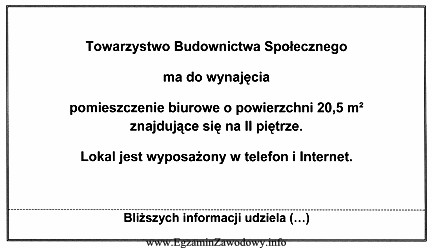 Towarzystwo Budownictwa Społecznego

ma do wynajęcia

pomieszczenie biurowe o powierzchni 20,5 $m^2$ znajdujące się na II piętrze.

Lokal jest wyposażony w telefon i Internet.

Bliższych informacji udziela (...)

www.EgzaminZawodowy.info